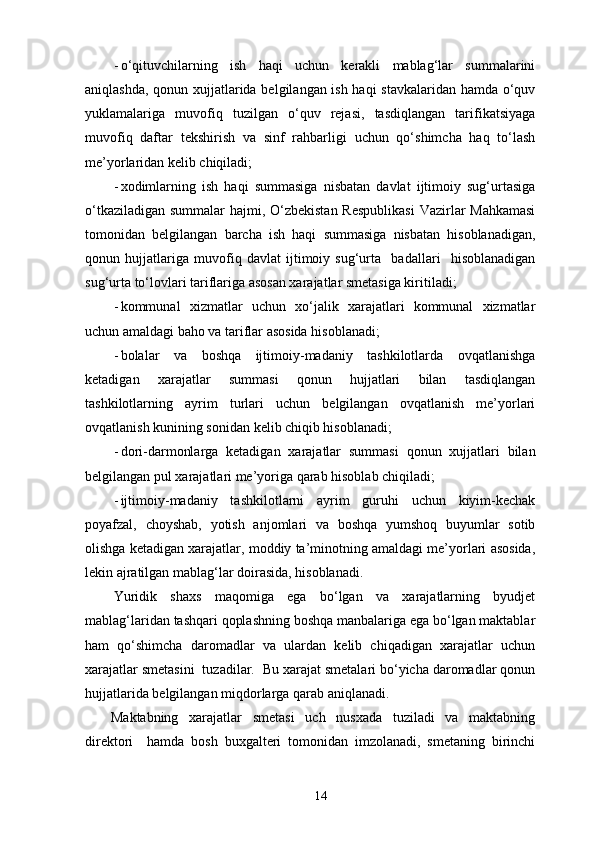 - o‘qituvchilarning ish haqi uchun kerakli mablag‘lar summalarini aniqlashda, qonun xujjatlarida belgilangan ish haqi stavkalaridan hamda o‘quv yuklamalariga muvofiq tuzilgan o‘quv rejasi, tasdiqlangan tarifikatsiyaga muvofiq daftar tekshirish va sinf rahbarligi uchun qo‘shimcha haq to‘lash me’yorlaridan kelib chiqiladi;

- xodimlarning ish haqi summasiga nisbatan davlat ijtimoiy sug‘urtasiga o‘tkaziladigan summalar hajmi, O‘zbekistan Respublikasi Vazirlar Mahkamasi tomonidan belgilangan barcha ish haqi summasiga nisbatan hisoblanadigan, qonun hujjatlariga muvofiq davlat ijtimoiy sug‘urta badallari hisoblanadigan sug‘urta to‘lovlari tariflariga asosan xarajatlar smetasiga kiritiladi;

- kommunal xizmatlar uchun xo‘jalik xarajatlari kommunal xizmatlar uchun amaldagi baho va tariflar asosida hisoblanadi;

- bolalar va boshqa ijtimoiy-madaniy tashkilotlarda ovqatlanishga ketadigan xarajatlar summasi qonun hujjatlari bilan tasdiqlangan tashkilotlarning ayrim turlari uchun belgilangan ovqatlanish me’yorlari ovqatlanish kunining sonidan kelib chiqib hisoblanadi;

- dori-darmonlarga ketadigan xarajatlar summasi qonun xujjatlari bilan belgilangan pul xarajatlari me’yoriga qarab hisoblab chiqiladi;

- ijtimoiy-madaniy tashkilotlarni ayrim guruhi uchun kiyim-kechak poyafzal, choyshab, yotish anjomlari va boshqa yumshoq buyumlar sotib olishga ketadigan xarajatlar, moddiy ta’minotning amaldagi me’yorlari asosida, lekin ajratilgan mablag‘lar doirasida, hisoblanadi.

Yuridik shaxs maqomiga ega bo‘lgan va xarajatlarning byudjet mablag‘laridan tashqari qoplashning boshqa manbalariga ega bo‘lgan maktablar ham qo‘shimcha daromadlar va ulardan kelib chiqadigan xarajatlar uchun xarajatlar smetasini tuzadilar. Bu xarajat smetalari bo‘yicha daromadlar qonun hujjatlarida belgilangan miqdorlarga qarab aniqlanadi.

Maktabning xarajatlar smetasi uch nusxada tuziladi va maktabning direktori hamda bosh buxgalteri tomonidan imzolanadi, smetaning birinchi

14